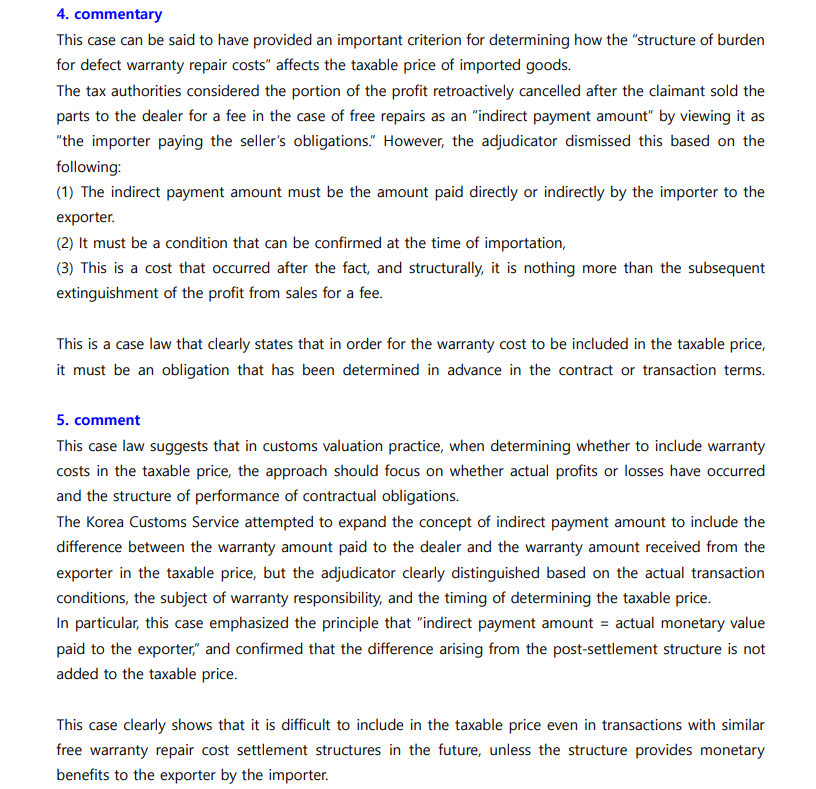 4. commentary

This case can be said to have provided an important criterion for determining how the "structure of burden for defect warranty repair costs" affects the taxable price of imported goods.
The tax authorities considered the portion of the profit retroactively cancelled after the claimant sold the parts to the dealer for a fee in the case of free repairs as an "indirect payment amount" by viewing it as "the importer paying the seller's obligations." However, the adjudicator dismissed this based on the following:
(1) The indirect payment amount must be the amount paid directly or indirectly by the importer to the exporter.
(2) It must be a condition that can be confirmed at the time of importation,
(3) This is a cost that occurred after the fact, and structurally, it is nothing more than the subsequent extinguishment of the profit from sales for a fee.

This is a case law that clearly states that in order for the warranty cost to be included in the taxable price, it must be an obligation that has been determined in advance in the contract or transaction terms.

5. comment

This case law suggests that in customs valuation practice, when determining whether to include warranty costs in the taxable price, the approach should focus on whether actual profits or losses have occurred and the structure of performance of contractual obligations.
The Korea Customs Service attempted to expand the concept of indirect payment amount to include the difference between the warranty amount paid to the dealer and the warranty amount received from the exporter in the taxable price, but the adjudicator clearly distinguished based on the actual transaction conditions, the subject of warranty responsibility, and the timing of determining the taxable price.
In particular, this case emphasized the principle that "indirect payment amount = actual monetary value paid to the exporter," and confirmed that the difference arising from the post-settlement structure is not added to the taxable price.

This case clearly shows that it is difficult to include in the taxable price even in transactions with similar free warranty repair cost settlement structures in the future, unless the structure provides monetary benefits to the exporter by the importer.